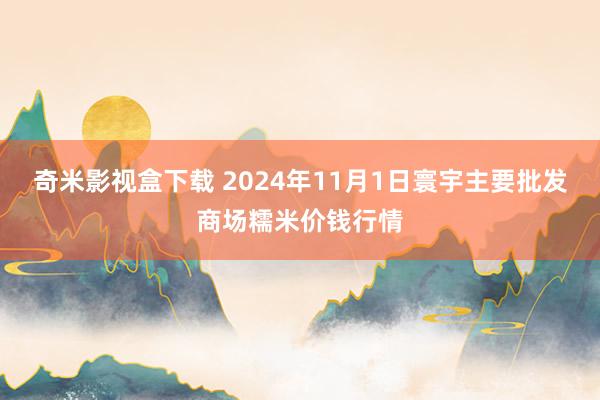 奇米影视盒下载 2024年11月1日寰宇主要批发商场糯米价钱行情